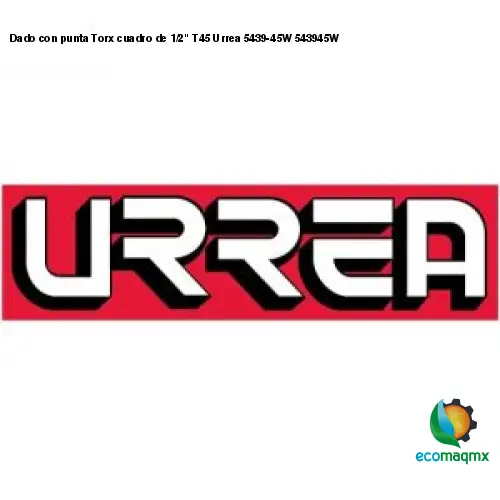 Dado con punta Torx cuadro de 1/2" T45 Urrea 5439-45W 543945W

URREA

ecomaqmx